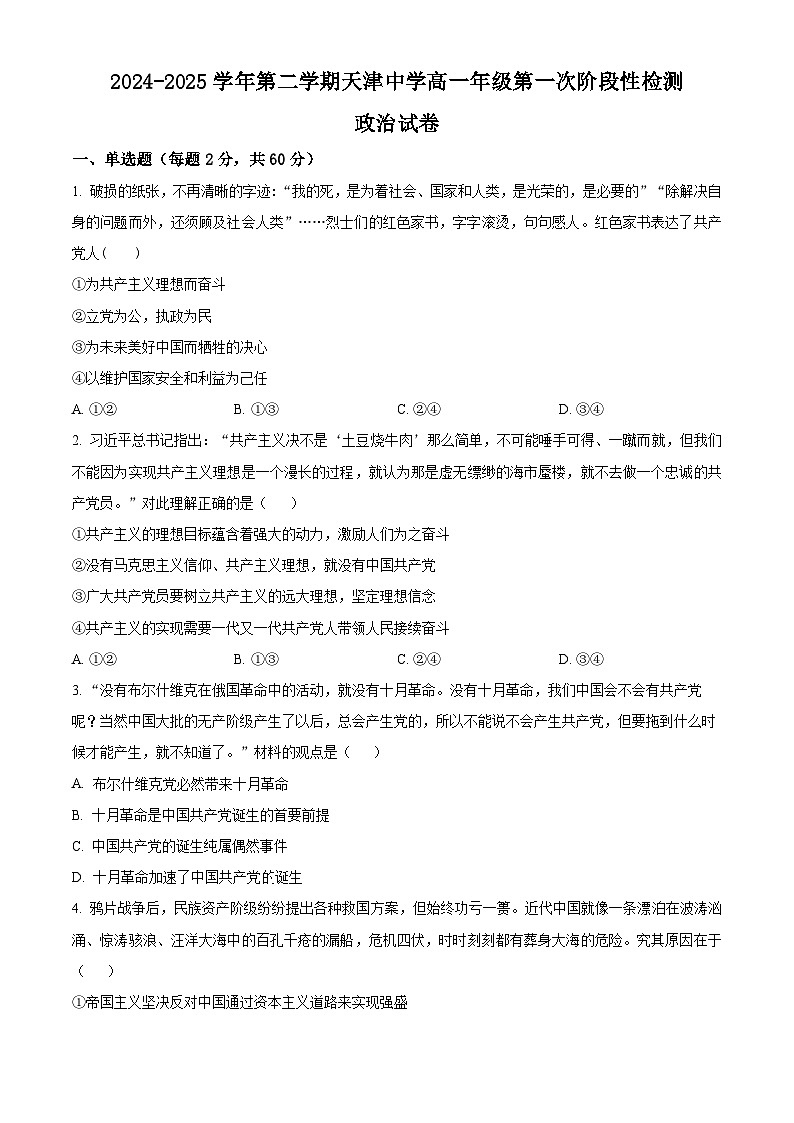 2024-2025 学年第二学期天津中学高一年级第一次阶段性检测

政治试卷

一、单选题（每题 2 分，共 60 分）

1. 破损的纸张，不再清晰的字迹：“我的死，是为着社会、国家和人类，是光荣的，是必要的”“除解决自身的问题而外，还须顾及社会人类”……烈士们的红色家书，字字滚烫，句句感人。红色家书表达了共产党人（　　）

①为共产主义理想而奋斗

②立党为公，执政为民

③为未来美好中国而牺牲的决心

④以维护国家安全和利益为己任

A. ①②　　B. ①③　　C. ②④　　D. ③④

2. 习近平总书记指出：“共产主义决不是‘土豆烧牛肉’那么简单，不可能唾手可得、一蹴而就，但我们不能因为实现共产主义理想是一个漫长的过程，就认为那是虚无缥缈的海市蜃楼，就不去做一个忠诚的共产党员。”对此理解正确的是（　　）

①共产主义的理想目标蕴含着强大的动力，激励人们为之奋斗

②没有马克思主义信仰、共产主义理想，就没有中国共产党

③广大共产党员要树立共产主义的远大理想，坚定理想信念

④共产主义的实现需要一代又一代共产党人带领人民接续奋斗

A. ①②　　B. ①③　　C. ②④　　D. ③④

3. “没有布尔什维克在俄国革命中的活动，就没有十月革命。没有十月革命，我们中国会不会有共产党呢？当然中国大批的无产阶级产生了以后，总会产生党的，所以不能说不会产生共产党，但要拖到什么时候才能产生，就不知道了。”材料的观点是（　　）

A. 布尔什维克党必然带来十月革命

B. 十月革命是中国共产党诞生的首要前提

C. 中国共产党的诞生纯属偶然事件

D. 十月革命加速了中国共产党的诞生

4. 鸦片战争后，民族资产阶级纷纷提出各种救国方案，但始终功亏一篑。近代中国就像一条漂泊在波涛汹涌、惊涛骇浪、汪洋大海中的百孔千疮的漏船，危机四伏，时时刻刻都有葬身大海的危险。究其原因在于（　　）

①帝国主义坚决反对中国通过资本主义道路来实现强盛